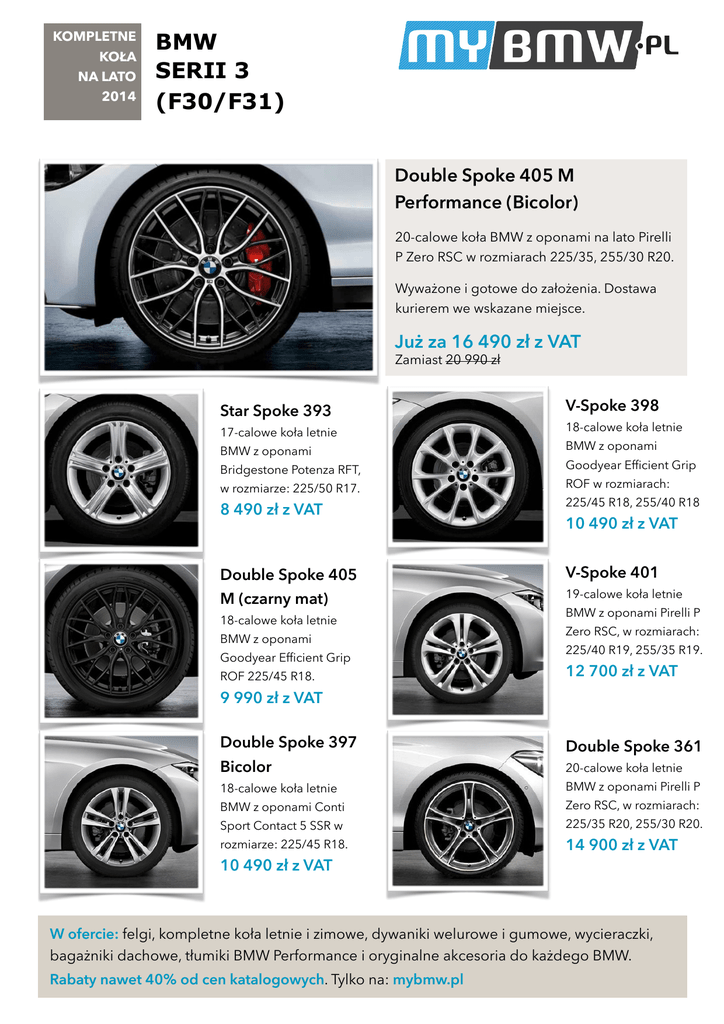 KOMPLETNE
KOŁA
NA LATO
2014

BMW
SERII 3
(F30/F31)

MYBMW.PL

Double Spoke 405 M Performance (Bicolor)

20-calowe koła BMW z oponami na lato Pirelli P Zero RSC w rozmiarach 225/35, 255/30 R20.

Wyważone i gotowe do założenia. Dostawa kurierem we wskazane miejsce.

Już za 16 490 zł z VAT
Zamiast 20 990 zł

Star Spoke 393
17-calowe koła letnie BMW z oponami Bridgestone Potenza RFT, w rozmiarze: 225/50 R17.
8 490 zł z VAT

Double Spoke 405 M (czarny mat)
18-calowe koła letnie BMW z oponami Goodyear Efficient Grip ROF 225/45 R18.
9 990 zł z VAT

Double Spoke 397 Bicolor
18-calowe koła letnie BMW z oponami Conti Sport Contact 5 SSR w rozmiarze: 225/45 R18.
10 490 zł z VAT

V-Spoke 398
18-calowe koła letnie BMW z oponami Goodyear Efficient Grip ROF w rozmiarach: 225/45 R18, 255/40 R18
10 490 zł z VAT

V-Spoke 401
19-calowe koła letnie BMW z oponami Pirelli P Zero RSC, w rozmiarach: 225/40 R19, 255/35 R19.
12 700 zł z VAT

Double Spoke 361
20-calowe koła letnie BMW z oponami Pirelli P Zero RSC, w rozmiarach: 225/35 R20, 255/30 R20.
14 900 zł z VAT

W ofercie: felgi, kompletne koła letnie i zimowe, dywaniki welurowe i gumowe, wycieraczki, bagażniki dachowe, tłumiki BMW Performance i oryginalne akcesoria do każdego BMW.
Rabaty nawet 40% od cen katalogowych. Tylko na: mybmw.pl